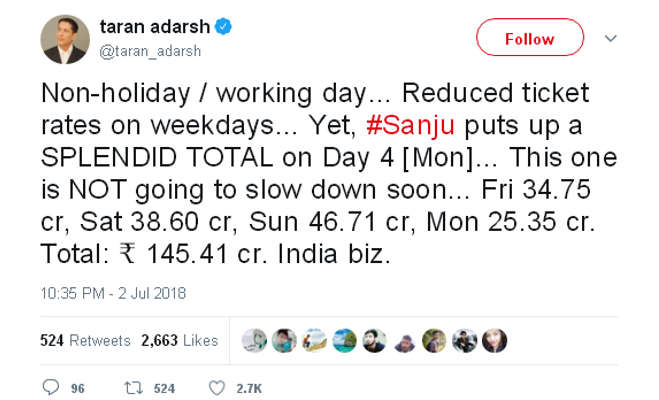 taran adarsh
@taran_adarsh

Follow

Non-holiday / working day... Reduced ticket rates on weekdays... Yet, #Sanju puts up a SPLENDID TOTAL on Day 4 [Mon]... This one is NOT going to slow down soon... Fri 34.75 cr, Sat 38.60 cr, Sun 46.71 cr, Mon 25.35 cr. Total: ₹ 145.41 cr. India biz.

10:35 PM - 2 Jul 2018

524 Retweets 2,663 Likes

96 524 2.7K